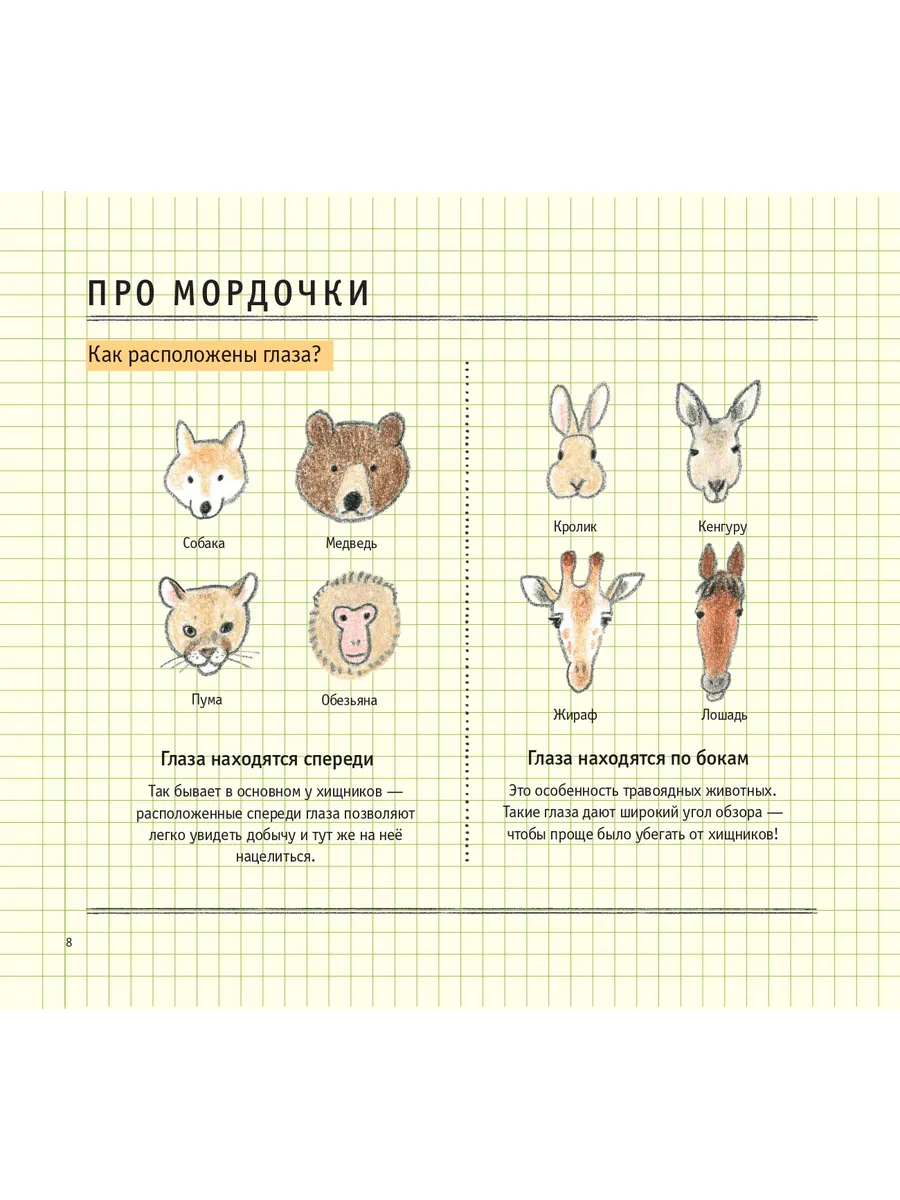 ПРО МОРДОЧКИ

Как расположены глаза?

Собака

Медведь

Пума

Обезьяна

Глаза находятся спереди

Так бывает в основном у хищников — расположенные спереди глаза позволяют легко увидеть добычу и тут же на неё нацелиться.

Кролик

Кенгуру

Жираф

Лошадь

Глаза находятся по бокам

Это особенность травоядных животных. Такие глаза дают широкий угол обзора — чтобы проще было убегать от хищников!

8